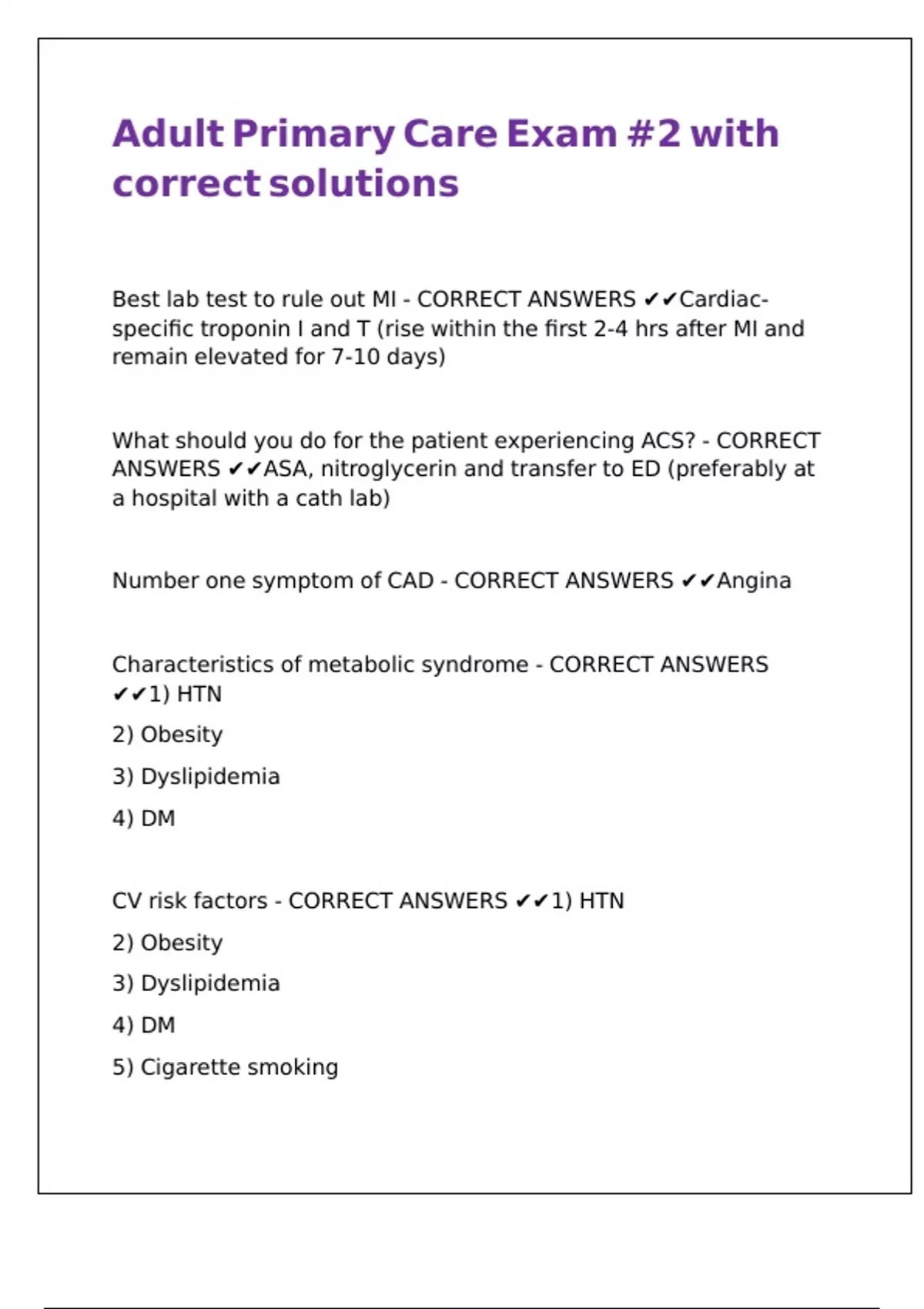 Adult Primary Care Exam #2 with correct solutions

Best lab test to rule out MI - CORRECT ANSWERS ✔✔Cardiac-specific troponin I and T (rise within the first 2-4 hrs after MI and remain elevated for 7-10 days)

What should you do for the patient experiencing ACS? - CORRECT ANSWERS ✔✔ASA, nitroglycerin and transfer to ED (preferably at a hospital with a cath lab)

Number one symptom of CAD - CORRECT ANSWERS ✔✔Angina

Characteristics of metabolic syndrome - CORRECT ANSWERS ✔✔1) HTN

2) Obesity

3) Dyslipidemia

4) DM

CV risk factors - CORRECT ANSWERS ✔✔1) HTN

2) Obesity

3) Dyslipidemia

4) DM

5) Cigarette smoking